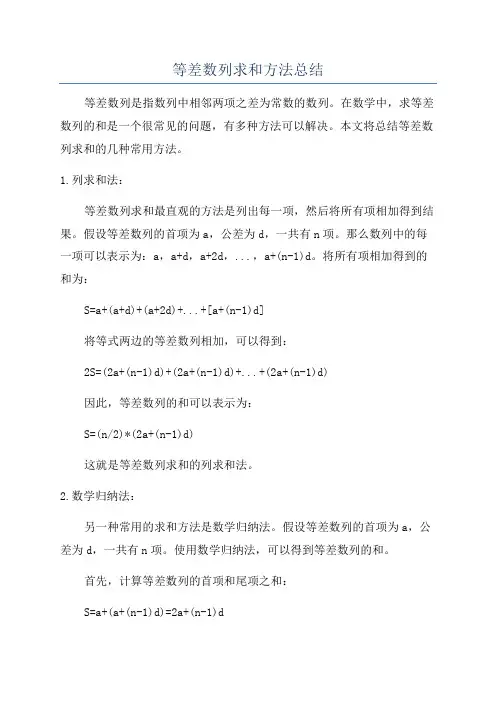 等差数列求和方法总结

等差数列是指数列中相邻两项之差为常数的数列。在数学中，求等差数列的和是一个很常见的问题，有多种方法可以解决。本文将总结等差数列求和的几种常用方法。

1.列求和法：

等差数列求和最直观的方法是列出每一项，然后将所有项相加得到结果。假设等差数列的首项为a，公差为d，一共有n项。那么数列中的每一项可以表示为：a，a+d，a+2d，...，a+(n-1)d。将所有项相加得到的和为：

S=a+(a+d)+(a+2d)+...+[a+(n-1)d]

将等式两边的等差数列相加，可以得到：

2S=(2a+(n-1)d)+(2a+(n-1)d)+...+(2a+(n-1)d)

因此，等差数列的和可以表示为：

S=(n/2)*(2a+(n-1)d)

这就是等差数列求和的列求和法。

2.数学归纳法：

另一种常用的求和方法是数学归纳法。假设等差数列的首项为a，公差为d，一共有n项。使用数学归纳法，可以得到等差数列的和。

首先，计算等差数列的首项和尾项之和：

S=a+(a+(n-1)d)=2a+(n-1)d